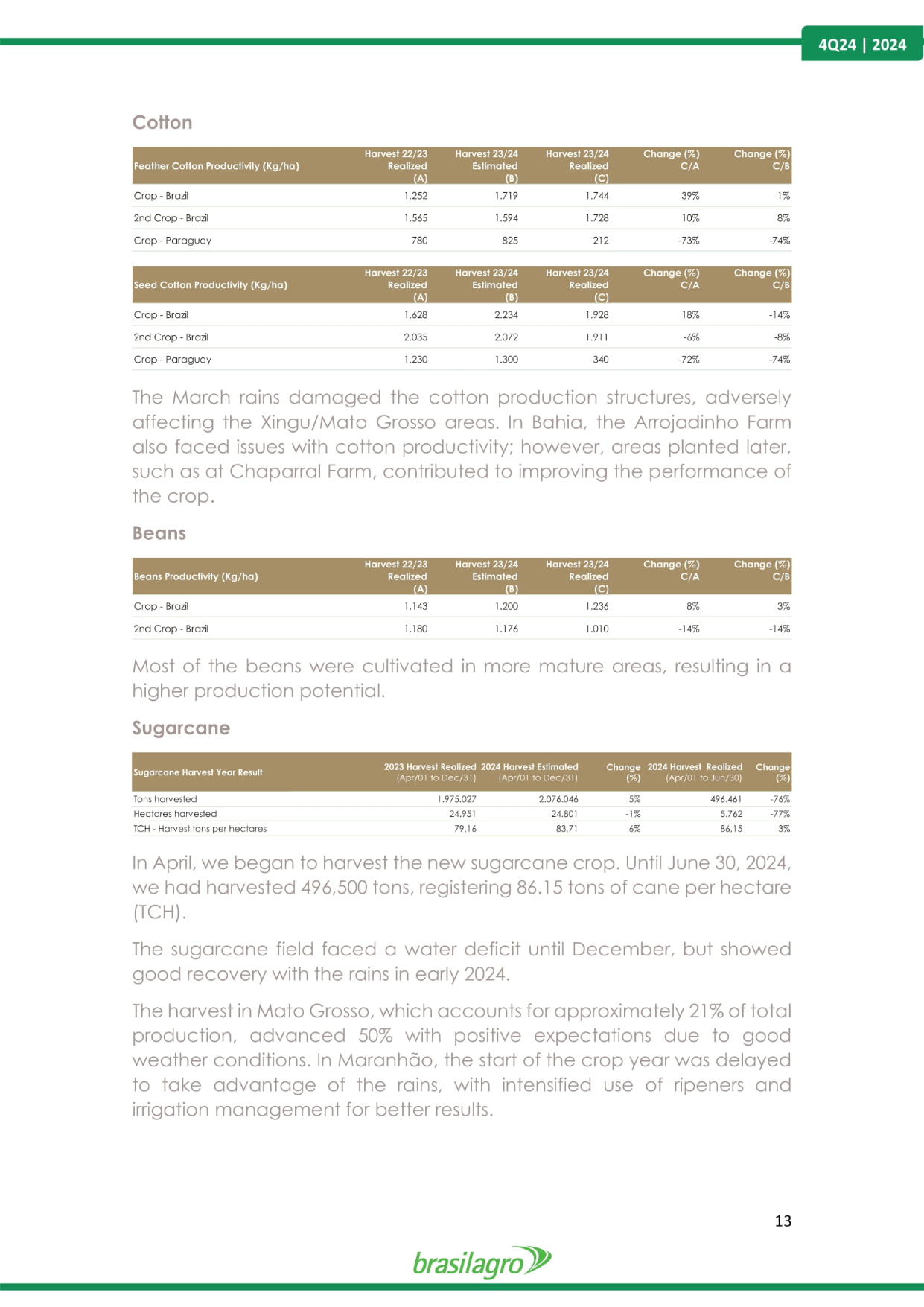 4Q24 | 2024

Cotton

| Feather Cotton Productivity (Kg/ha) | Harvest 22/23 Realized (A) | Harvest 23/24 Estimated (B) | Harvest 23/24 Realized (C) | Change (%) C/A | Change (%) C/B |
|---|---|---|---|---|---|
| Crop - Brazil | 1.252 | 1.719 | 1.744 | 39% | 1% |
| 2nd Crop - Brazil | 1.565 | 1.594 | 1.728 | 10% | 8% |
| Crop - Paraguay | 780 | 825 | 212 | -73% | -74% |

| Seed Cotton Productivity (Kg/ha) | Harvest 22/23 Realized (A) | Harvest 23/24 Estimated (B) | Harvest 23/24 Realized (C) | Change (%) C/A | Change (%) C/B |
|---|---|---|---|---|---|
| Crop - Brazil | 1.628 | 2.234 | 1.928 | 18% | -14% |
| 2nd Crop - Brazil | 2.035 | 2.072 | 1.911 | -6% | -8% |
| Crop - Paraguay | 1.230 | 1.300 | 340 | -72% | -74% |

The March rains damaged the cotton production structures, adversely affecting the Xingu/Mato Grosso areas. In Bahia, the Arrojadinho Farm also faced issues with cotton productivity; however, areas planted later, such as at Chaparral Farm, contributed to improving the performance of the crop.

Beans

| Beans Productivity (Kg/ha) | Harvest 22/23 Realized (A) | Harvest 23/24 Estimated (B) | Harvest 23/24 Realized (C) | Change (%) C/A | Change (%) C/B |
|---|---|---|---|---|---|
| Crop - Brazil | 1.143 | 1.200 | 1.236 | 8% | 3% |
| 2nd Crop - Brazil | 1.180 | 1.176 | 1.010 | -14% | -14% |

Most of the beans were cultivated in more mature areas, resulting in a higher production potential.

Sugarcane

| Sugarcane Harvest Year Result | 2023 Harvest Realized (Apr/01 to Dec/31) | 2024 Harvest Estimated (Apr/01 to Dec/31) | Change (%) | 2024 Harvest Realized (Apr/01 to Jun/30) | Change (%) |
|---|---|---|---|---|---|
| Tons harvested | 1.975.027 | 2.076.046 | 5% | 496.461 | -76% |
| Hectares harvested | 24.951 | 24.801 | -1% | 5.762 | -77% |
| TCH - Harvest tons per hectares | 79,16 | 83,71 | 6% | 86,15 | 3% |

In April, we began to harvest the new sugarcane crop. Until June 30, 2024, we had harvested 496,500 tons, registering 86.15 tons of cane per hectare (TCH).

The sugarcane field faced a water deficit until December, but showed good recovery with the rains in early 2024.

The harvest in Mato Grosso, which accounts for approximately 21% of total production, advanced 50% with positive expectations due to good weather conditions. In Maranhão, the start of the crop year was delayed to take advantage of the rains, with intensified use of ripeners and irrigation management for better results.

13

brasilagro